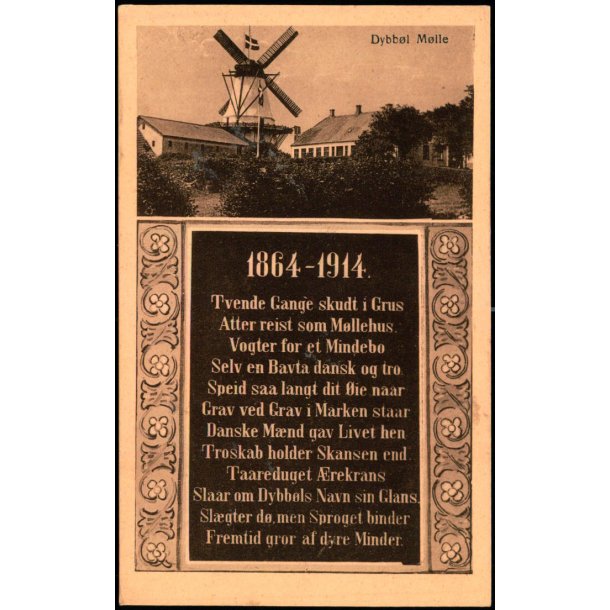 Dybbøl Mølle

1864-1914.

Tvende Gange skudt i Grus
Atter reist som Møllehus.
Vogter for et Mindebo
Selv en Bavta dansk og tro.
Speid saa langt dit Øie naar
Grav ved Grav i Marken staar
Danske Mænd gav Livet hen
Troskab holder Skansen end.
Taareduget Ærekrans
Slaar om Dybbøls Navn sin Glans.
Slægter dø, men Sproget binder
Fremtid gror af dyre Minder.